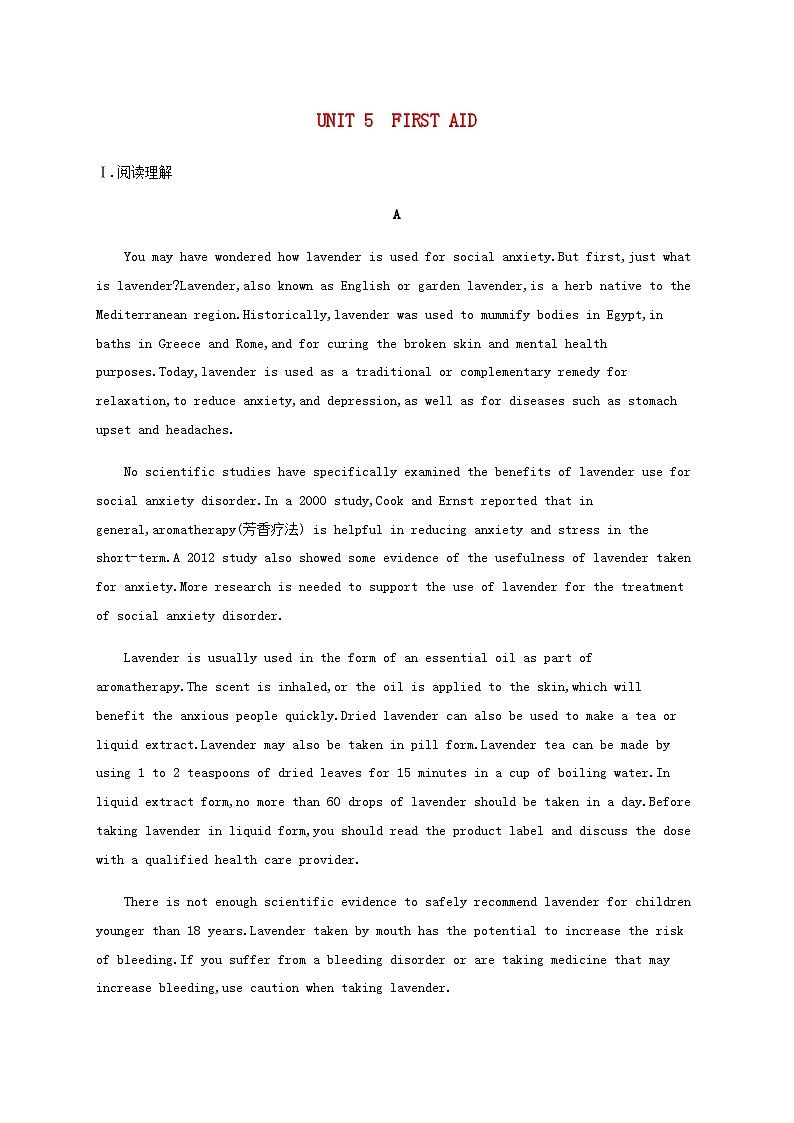 UNIT 5 FIRST AID

Ⅰ.阅读理解

A

You may have wondered how lavender is used for social anxiety.But first,just what is lavender?Lavender,also known as English or garden lavender,is a herb native to the Mediterranean region.Historically,lavender was used to mummify bodies in Egypt,in baths in Greece and Rome,and for curing the broken skin and mental health purposes.Today,lavender is used as a traditional or complementary remedy for relaxation,to reduce anxiety,and depression,as well as for diseases such as stomach upset and headaches.

No scientific studies have specifically examined the benefits of lavender use for social anxiety disorder.In a 2000 study,Cook and Ernst reported that in general,aromatherapy(芳香疗法) is helpful in reducing anxiety and stress in the short-term.A 2012 study also showed some evidence of the usefulness of lavender taken for anxiety.More research is needed to support the use of lavender for the treatment of social anxiety disorder.

Lavender is usually used in the form of an essential oil as part of aromatherapy.The scent is inhaled,or the oil is applied to the skin,which will benefit the anxious people quickly.Dried lavender can also be used to make a tea or liquid extract.Lavender may also be taken in pill form.Lavender tea can be made by using 1 to 2 teaspoons of dried leaves for 15 minutes in a cup of boiling water.In liquid extract form,no more than 60 drops of lavender should be taken in a day.Before taking lavender in liquid form,you should read the product label and discuss the dose with a qualified health care provider.

There is not enough scientific evidence to safely recommend lavender for children younger than 18 years.Lavender taken by mouth has the potential to increase the risk of bleeding.If you suffer from a bleeding disorder or are taking medicine that may increase bleeding,use caution when taking lavender.